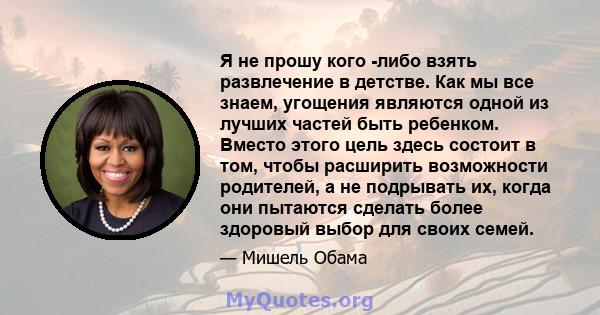 Я не прошу кого -либо взять развлечение в детстве. Как мы все знаем, угощения являются одной из лучших частей быть ребенком. Вместо этого цель здесь состоит в том, чтобы расширить возможности родителей, а не подрывать их, когда они пытаются сделать более здоровый выбор для своих семей.

— Мишель Обама

MyQuotes.org